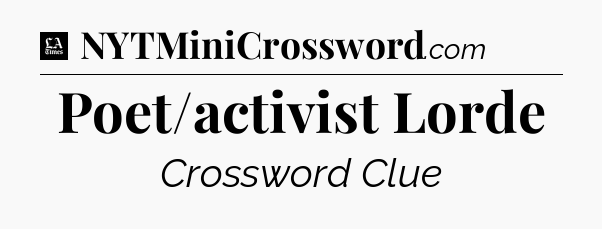 LA Times NYTMiniCrossword.com

Poet/activist Lorde

Crossword Clue